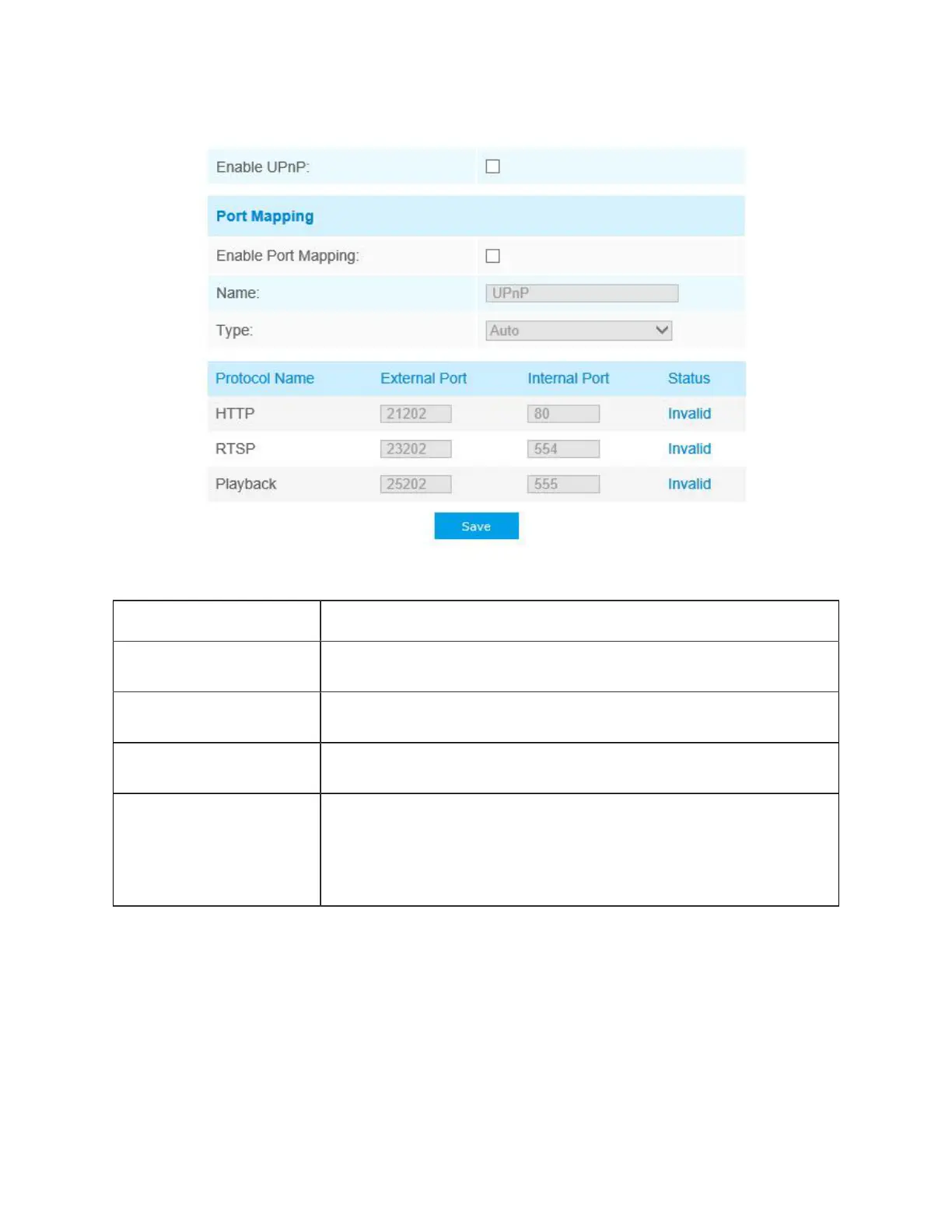 Enable UPnP:

Port Mapping

Enable Port Mapping:

Name: UPnP

Type: Auto

| Protocol Name | External Port | Internal Port | Status |
|---|---|---|---|
| HTTP | 21202 | 80 | Invalid |
| RTSP | 23202 | 554 | Invalid |
| Playback | 25202 | 555 | Invalid |

Save